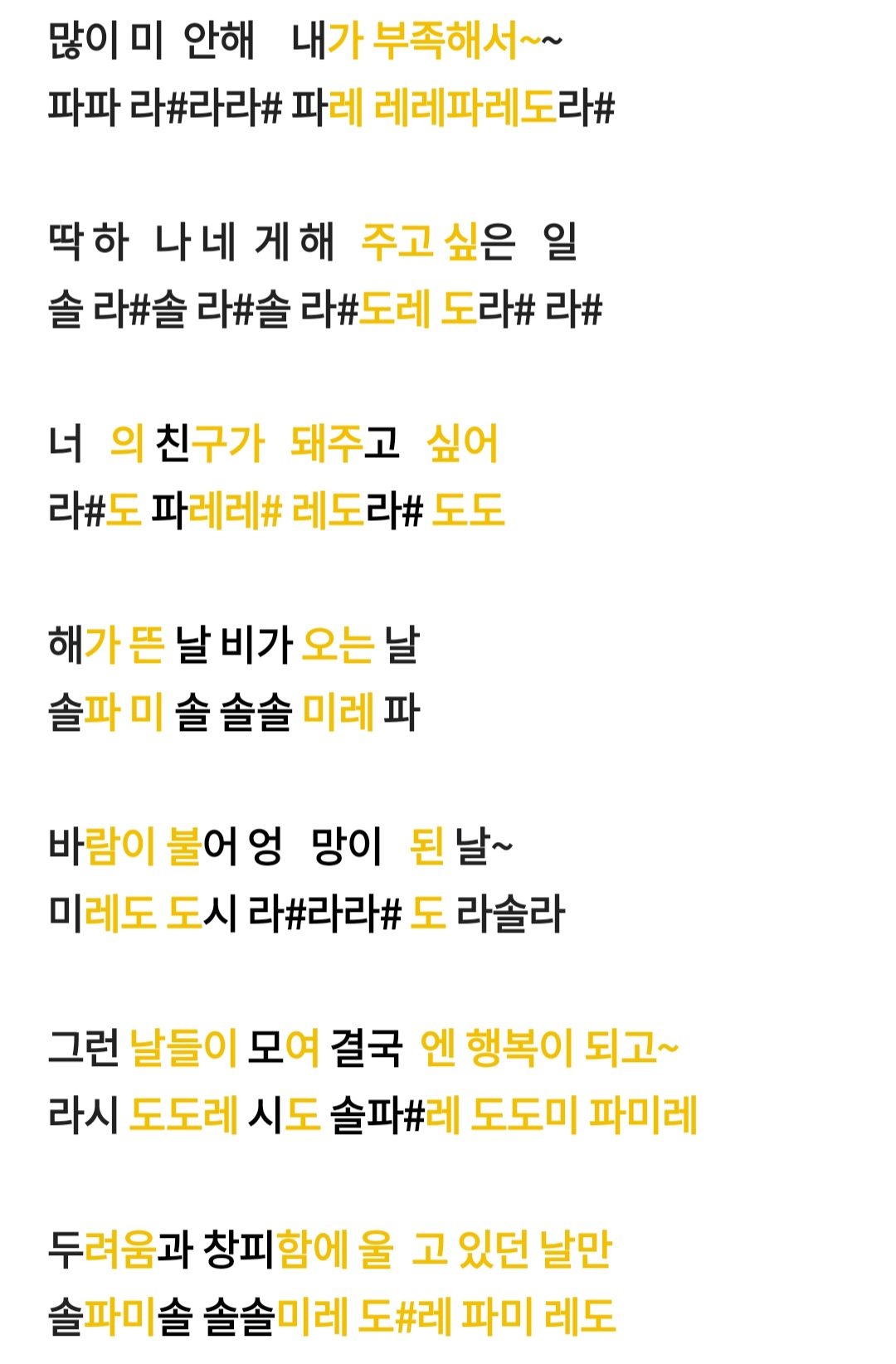 많이 미 안해 내가 부족해서~~
파파 라#라라# 파레 레레파레도라#

딱 하 나 네 게 해 주고 싶은 일
솔 라#솔 라#솔 라#도레 도라# 라#

너 의 친구가 돼주고 싶어
라#도 파레레# 레도라# 도도

해가 뜬 날 비가 오는 날
솔파 미 솔 솔솔 미레 파

바람이 불어 엉 망이 된 날~
미레도 도시 라#라라# 도 라솔라

그런 날들이 모여 결국 엔 행복이 되고~
라시 도도레 시도 솔파#레 도도미 파미레

두려움과 창피함에 울 고 있던 날만
솔파미솔 솔솔미레 도#레 파미 레도